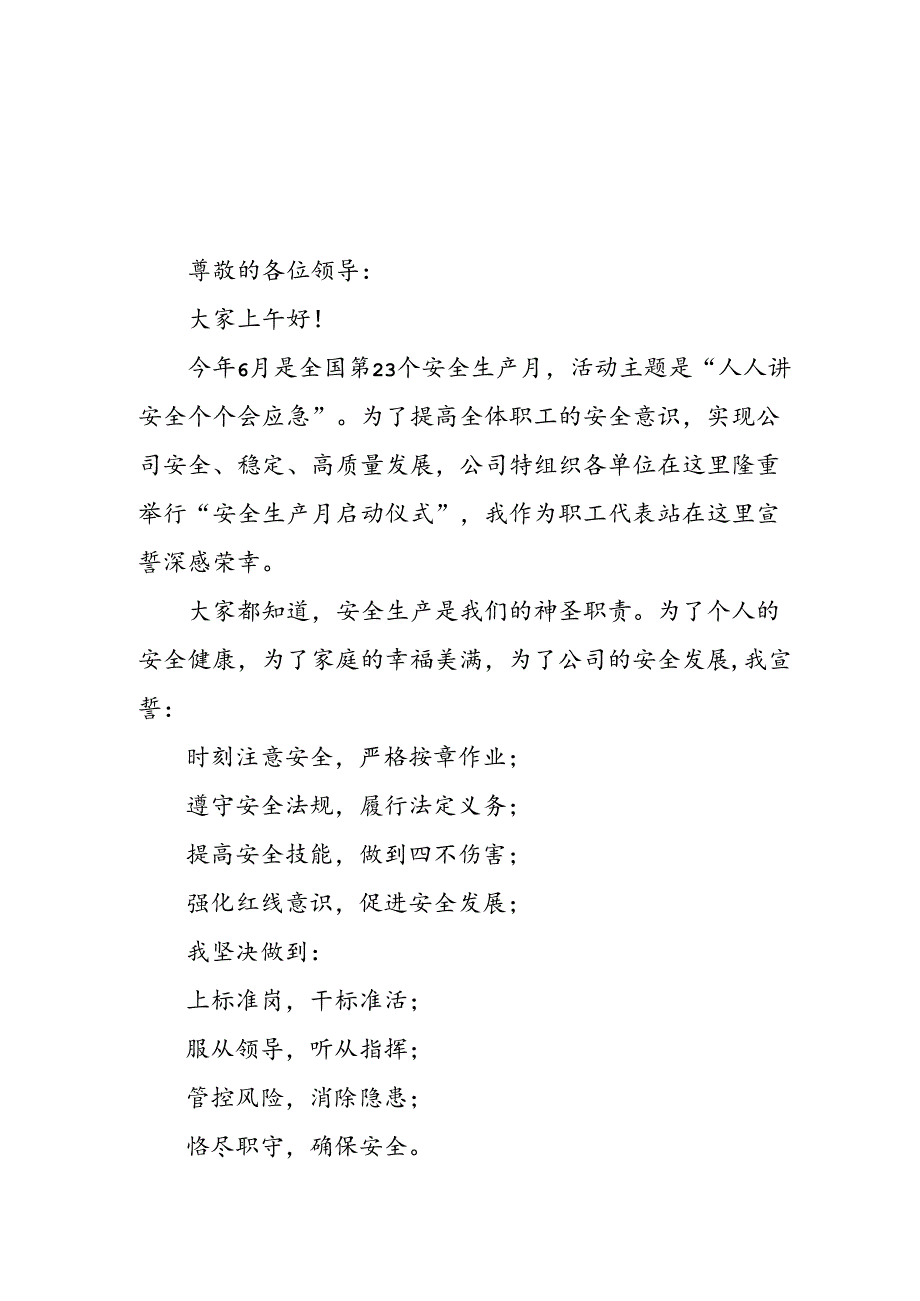 尊敬的各位领导：

大家上午好！

今年6月是全国第23个安全生产月，活动主题是“人人讲安全个个会应急”。为了提高全体职工的安全意识，实现公司安全、稳定、高质量发展，公司特组织各单位在这里隆重举行“安全生产月启动仪式”，我作为职工代表站在这里宣誓深感荣幸。

大家都知道，安全生产是我们的神圣职责。为了个人的安全健康，为了家庭的幸福美满，为了公司的安全发展，我宣誓：

时刻注意安全，严格按章作业；

遵守安全法规，履行法定义务；

提高安全技能，做到四不伤害；

强化红线意识，促进安全发展；

我坚决做到：

上标准岗，干标准活；

服从领导，听从指挥；

管控风险，消除隐患；

恪尽职守，确保安全。